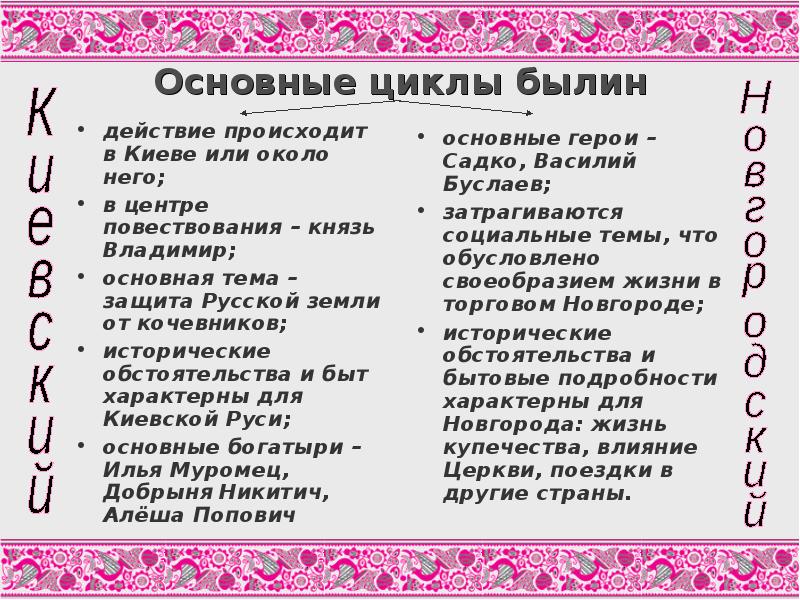 Основные циклы былин

Киевский

• действие происходит в Киеве или около него;
• в центре повествования – князь Владимир;
• основная тема – защита Русской земли от кочевников;
• исторические обстоятельства и быт характерны для Киевской Руси;
• основные богатыри – Илья Муромец, Добрыня Никитич, Алёша Попович

• основные герои – Садко, Василий Буслаев;
• затрагиваются социальные темы, что обусловлено своеобразием жизни в торговом Новгороде;
• исторические обстоятельства и бытовые подробности характерны для Новгорода: жизнь купечества, влияние Церкви, поездки в другие страны.

Новгородский